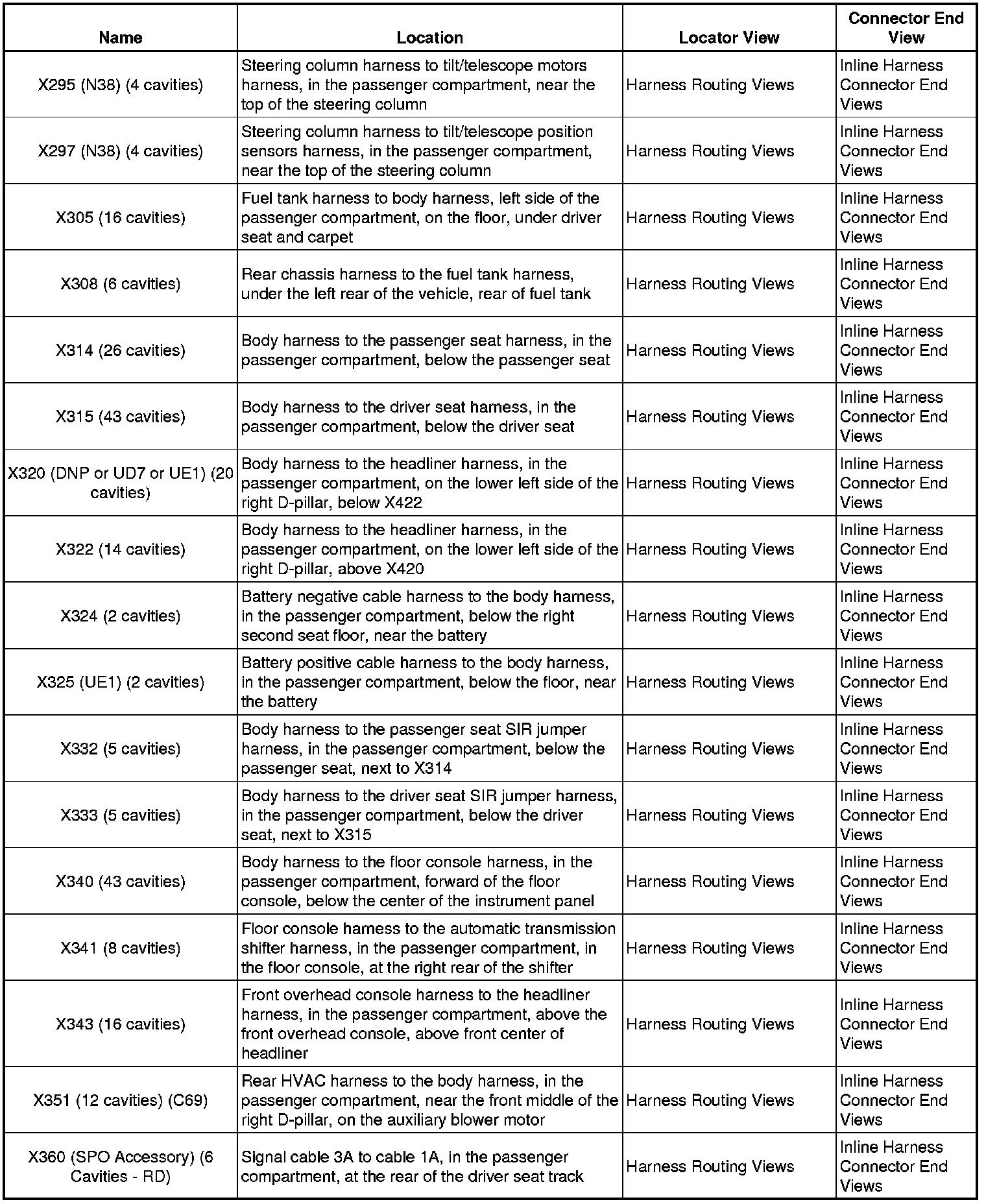 | Name | Location | Locator View | Connector End View |
|---|---|---|---|
| X295 (N38) (4 cavities) | Steering column harness to tilt/telescope motors harness, in the passenger compartment, near the top of the steering column | Harness Routing Views | Inline Harness Connector End Views |
| X297 (N38) (4 cavities) | Steering column harness to tilt/telescope position sensors harness, in the passenger compartment, near the top of the steering column | Harness Routing Views | Inline Harness Connector End Views |
| X305 (16 cavities) | Fuel tank harness to body harness, left side of the passenger compartment, on the floor, under driver seat and carpet | Harness Routing Views | Inline Harness Connector End Views |
| X308 (6 cavities) | Rear chassis harness to the fuel tank harness, under the left rear of the vehicle, rear of fuel tank | Harness Routing Views | Inline Harness Connector End Views |
| X314 (26 cavities) | Body harness to the passenger seat harness, in the passenger compartment, below the passenger seat | Harness Routing Views | Inline Harness Connector End Views |
| X315 (43 cavities) | Body harness to the driver seat harness, in the passenger compartment, below the driver seat | Harness Routing Views | Inline Harness Connector End Views |
| X320 (DNP or UD7 or UE1) (20 cavities) | Body harness to the headliner harness, in the passenger compartment, on the lower left side of the right D-pillar, below X422 | Harness Routing Views | Inline Harness Connector End Views |
| X322 (14 cavities) | Body harness to the headliner harness, in the passenger compartment, on the lower left side of the right D-pillar, above X420 | Harness Routing Views | Inline Harness Connector End Views |
| X324 (2 cavities) | Battery negative cable harness to the body harness, in the passenger compartment, below the right second seat floor, near the battery | Harness Routing Views | Inline Harness Connector End Views |
| X325 (UE1) (2 cavities) | Battery positive cable harness to the body harness, in the passenger compartment, below the floor, near the battery | Harness Routing Views | Inline Harness Connector End Views |
| X332 (5 cavities) | Body harness to the passenger seat SIR jumper harness, in the passenger compartment, below the passenger seat, next to X314 | Harness Routing Views | Inline Harness Connector End Views |
| X333 (5 cavities) | Body harness to the driver seat SIR jumper harness, in the passenger compartment, below the driver seat, next to X315 | Harness Routing Views | Inline Harness Connector End Views |
| X340 (43 cavities) | Body harness to the floor console harness, in the passenger compartment, forward of the floor console, below the center of the instrument panel | Harness Routing Views | Inline Harness Connector End Views |
| X341 (8 cavities) | Floor console harness to the automatic transmission shifter harness, in the passenger compartment, in the floor console, at the right rear of the shifter | Harness Routing Views | Inline Harness Connector End Views |
| X343 (16 cavities) | Front overhead console harness to the headliner harness, in the passenger compartment, above the front overhead console, above front center of headliner | Harness Routing Views | Inline Harness Connector End Views |
| X351 (12 cavities) (C69) | Rear HVAC harness to the body harness, in the passenger compartment, near the front middle of the right D-pillar, on the auxiliary blower motor | Harness Routing Views | Inline Harness Connector End Views |
| X360 (SPO Accessory) (6 Cavities - RD) | Signal cable 3A to cable 1A, in the passenger compartment, at the rear of the driver seat track | Harness Routing Views | Inline Harness Connector End Views |